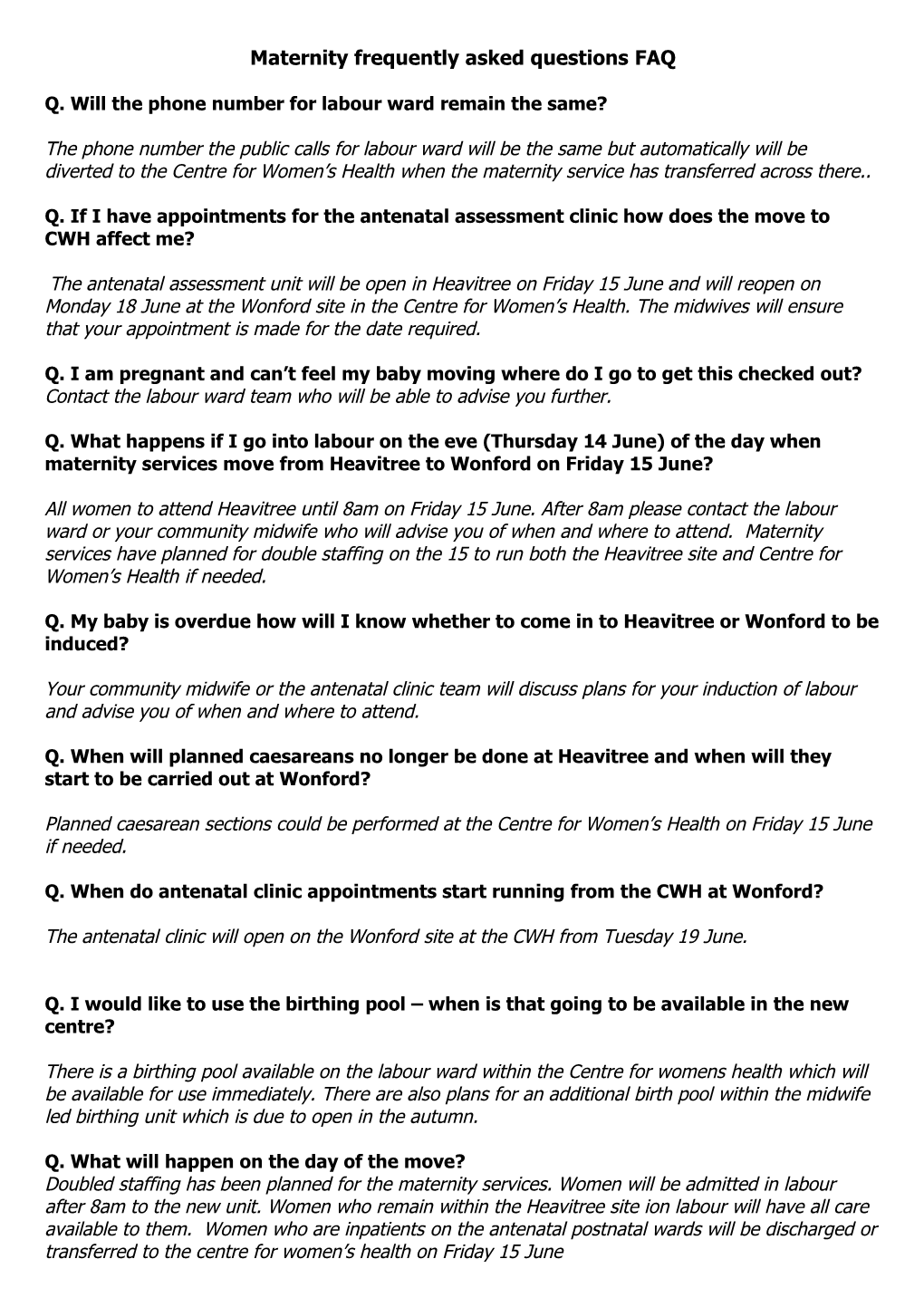 Maternity frequently asked questions FAQ

Q. Will the phone number for labour ward remain the same?

The phone number the public calls for labour ward will be the same but automatically will be diverted to the Centre for Women's Health when the maternity service has transferred across there..

Q. If I have appointments for the antenatal assessment clinic how does the move to CWH affect me?

The antenatal assessment unit will be open in Heavitree on Friday 15 June and will reopen on Monday 18 June at the Wonford site in the Centre for Women's Health. The midwives will ensure that your appointment is made for the date required.

Q. I am pregnant and can't feel my baby moving where do I go to get this checked out?
Contact the labour ward team who will be able to advise you further.

Q. What happens if I go into labour on the eve (Thursday 14 June) of the day when maternity services move from Heavitree to Wonford on Friday 15 June?

All women to attend Heavitree until 8am on Friday 15 June. After 8am please contact the labour ward or your community midwife who will advise you of when and where to attend. Maternity services have planned for double staffing on the 15 to run both the Heavitree site and Centre for Women's Health if needed.

Q. My baby is overdue how will I know whether to come in to Heavitree or Wonford to be induced?

Your community midwife or the antenatal clinic team will discuss plans for your induction of labour and advise you of when and where to attend.

Q. When will planned caesareans no longer be done at Heavitree and when will they start to be carried out at Wonford?

Planned caesarean sections could be performed at the Centre for Women's Health on Friday 15 June if needed.

Q. When do antenatal clinic appointments start running from the CWH at Wonford?

The antenatal clinic will open on the Wonford site at the CWH from Tuesday 19 June.

Q. I would like to use the birthing pool – when is that going to be available in the new centre?

There is a birthing pool available on the labour ward within the Centre for womens health which will be available for use immediately. There are also plans for an additional birth pool within the midwife led birthing unit which is due to open in the autumn.

Q. What will happen on the day of the move?
Doubled staffing has been planned for the maternity services. Women will be admitted in labour after 8am to the new unit. Women who remain within the Heavitree site ion labour will have all care available to them. Women who are inpatients on the antenatal postnatal wards will be discharged or transferred to the centre for women's health on Friday 15 June